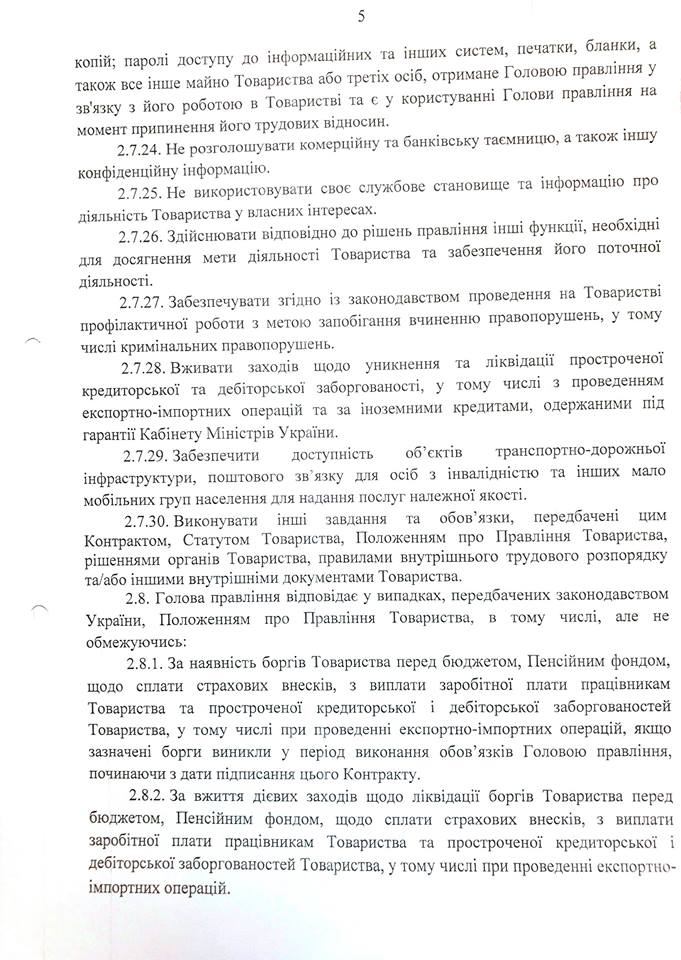 5

копій; паролі доступу до інформаційних та інших систем, печатки, бланки, а також все інше майно Товариства або третіх осіб, отримане Головою правління у зв'язку з його роботою в Товаристві та є у користуванні Голови правління на момент припинення його трудових відносин.

2.7.24. Не розголошувати комерційну та банківську таємницю, а також іншу конфіденційну інформацію.

2.7.25. Не використовувати своє службове становище та інформацію про діяльність Товариства у власних інтересах.

2.7.26. Здійснювати відповідно до рішень правління інші функції, необхідні для досягнення мети діяльності Товариства та забезпечення його поточної діяльності.

2.7.27. Забезпечувати згідно із законодавством проведення на Товаристві профілактичної роботи з метою запобігання вчиненню правопорушень, у тому числі кримінальних правопорушень.

2.7.28. Вживати заходів щодо уникнення та ліквідації простроченої кредиторської та дебіторської заборгованості, у тому числі з проведенням експортно-імпортних операцій та за іноземними кредитами, одержаними під гарантії Кабінету Міністрів України.

2.7.29. Забезпечити доступність об'єктів транспортно-дорожньої інфраструктури, поштового зв'язку для осіб з інвалідністю та інших мало мобільних груп населення для надання послуг належної якості.

2.7.30. Виконувати інші завдання та обов'язки, передбачені цим Контрактом, Статутом Товариства, Положенням про Правління Товариства, рішеннями органів Товариства, правилами внутрішнього трудового розпорядку та/або іншими внутрішніми документами Товариства.

2.8. Голова правління відповідає у випадках, передбачених законодавством України, Положенням про Правління Товариства, в тому числі, але не обмежуючись:

2.8.1. За наявність боргів Товариства перед бюджетом, Пенсійним фондом, щодо сплати страхових внесків, з виплати заробітної плати працівникам Товариства та простроченої кредиторської і дебіторської заборгованостей Товариства, у тому числі при проведенні експортно-імпортних операцій, якщо зазначені борги виникли у період виконання обов'язків Головою правління, починаючи з дати підписання цього Контракту.

2.8.2. За вжиття дієвих заходів щодо ліквідації боргів Товариства перед бюджетом, Пенсійним фондом, щодо сплати страхових внесків, з виплати заробітної плати працівникам Товариства та простроченої кредиторської і дебіторської заборгованостей Товариства, у тому числі при проведенні експортно-імпортних операцій.